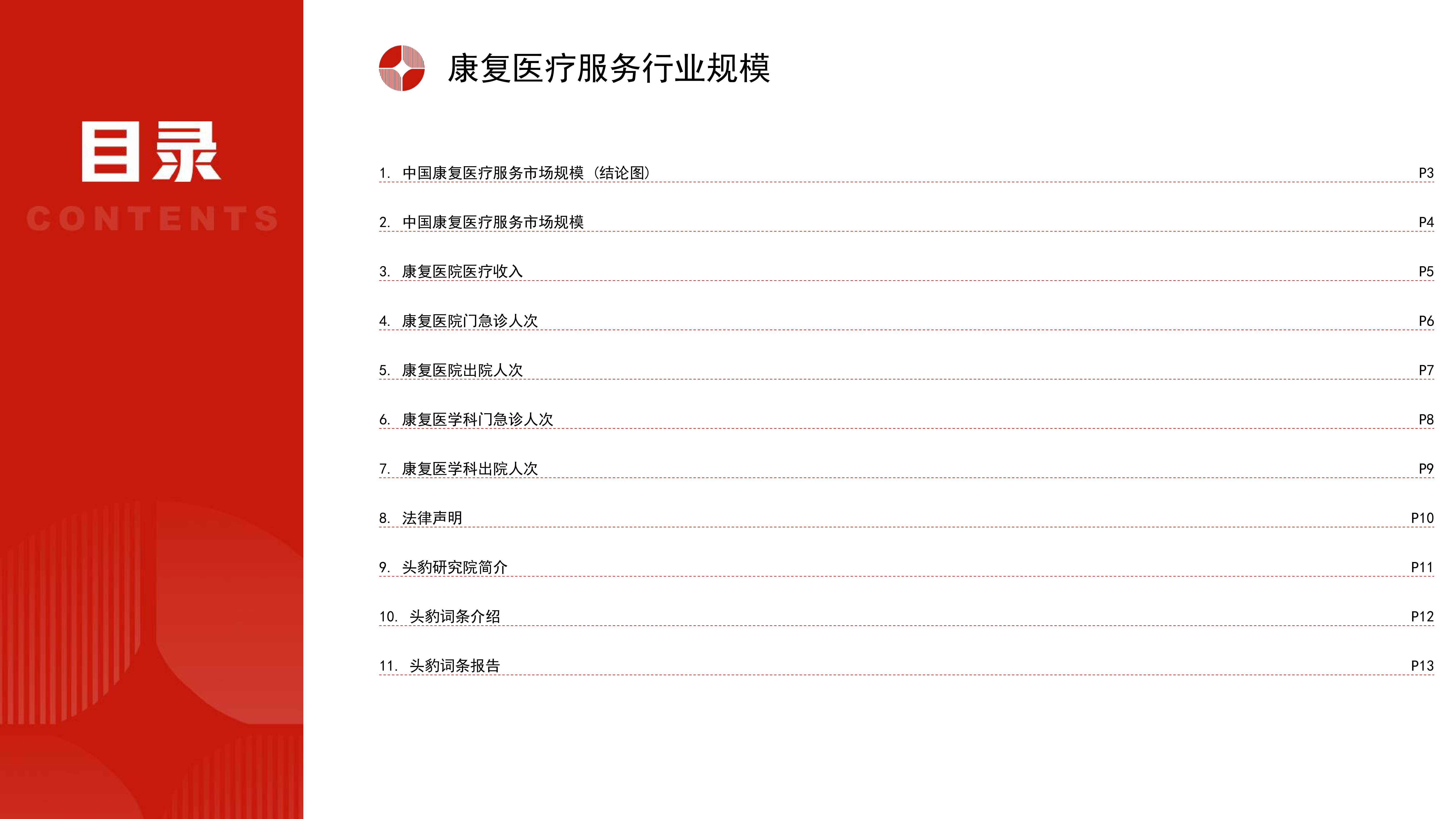 目录

CONTENTS

康复医疗服务行业规模

1. 中国康复医疗服务市场规模（结论图） P3

2. 中国康复医疗服务市场规模 P4

3. 康复医院医疗收入 P5

4. 康复医院门急诊人次 P6

5. 康复医院出院人次 P7

6. 康复医学科门急诊人次 P8

7. 康复医学科出院人次 P9

8. 法律声明 P10

9. 头豹研究院简介 P11

10. 头豹词条介绍 P12

11. 头豹词条报告 P13